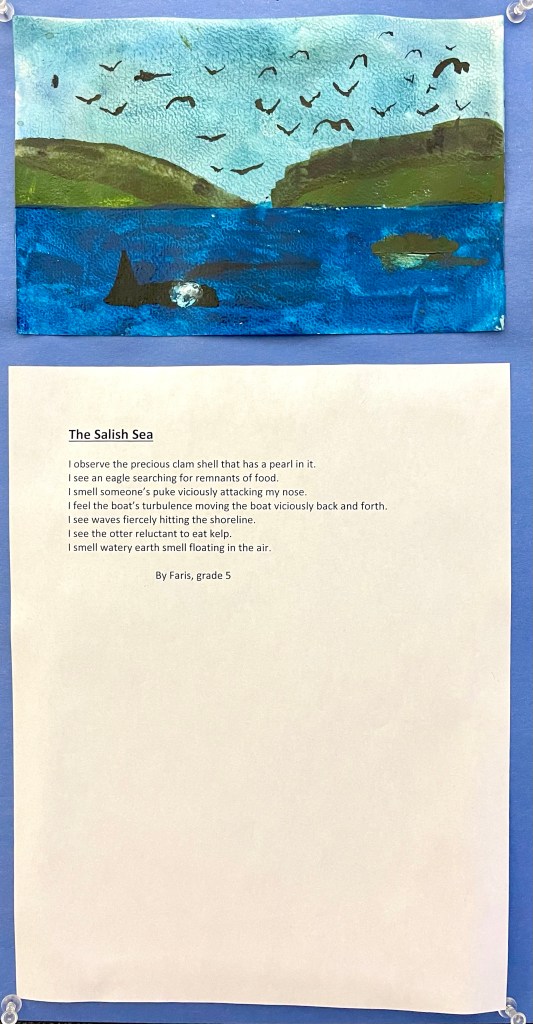 The Salish Sea

I observe the precious clam shell that has a pearl in it.
I see an eagle searching for remnants of food.
I smell someone's puke viciously attacking my nose.
I feel the boat's turbulence moving the boat viciously back and forth.
I see waves fiercely hitting the shoreline.
I see the otter reluctant to eat kelp.
I smell watery earth smell floating in the air.

By Faris, grade 5